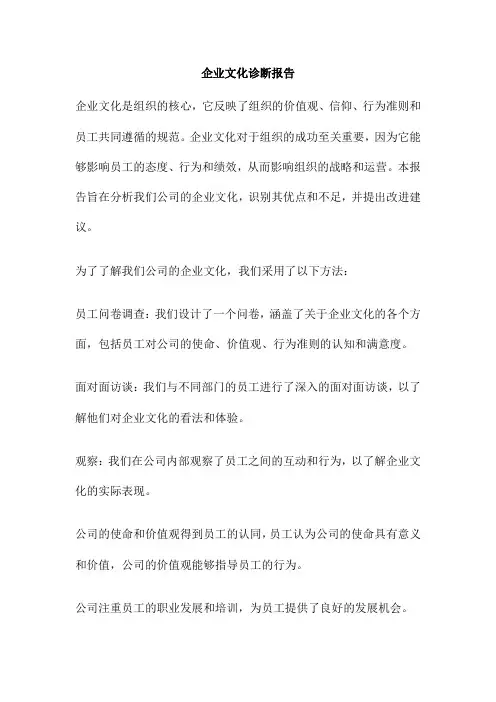 企业文化诊断报告

企业文化是组织的核心，它反映了组织的价值观、信仰、行为准则和员工共同遵循的规范。企业文化对于组织的成功至关重要，因为它能够影响员工的态度、行为和绩效，从而影响组织的战略和运营。本报告旨在分析我们公司的企业文化，识别其优点和不足，并提出改进建议。

为了了解我们公司的企业文化，我们采用了以下方法：

员工问卷调查：我们设计了一个问卷，涵盖了关于企业文化的各个方面，包括员工对公司的使命、价值观、行为准则的认知和满意度。

面对面访谈：我们与不同部门的员工进行了深入的面对面访谈，以了解他们对企业文化的看法和体验。

观察：我们在公司内部观察了员工之间的互动和行为，以了解企业文化的实际表现。

公司的使命和价值观得到员工的认同，员工认为公司的使命具有意义和价值，公司的价值观能够指导员工的行为。

公司注重员工的职业发展和培训，为员工提供了良好的发展机会。